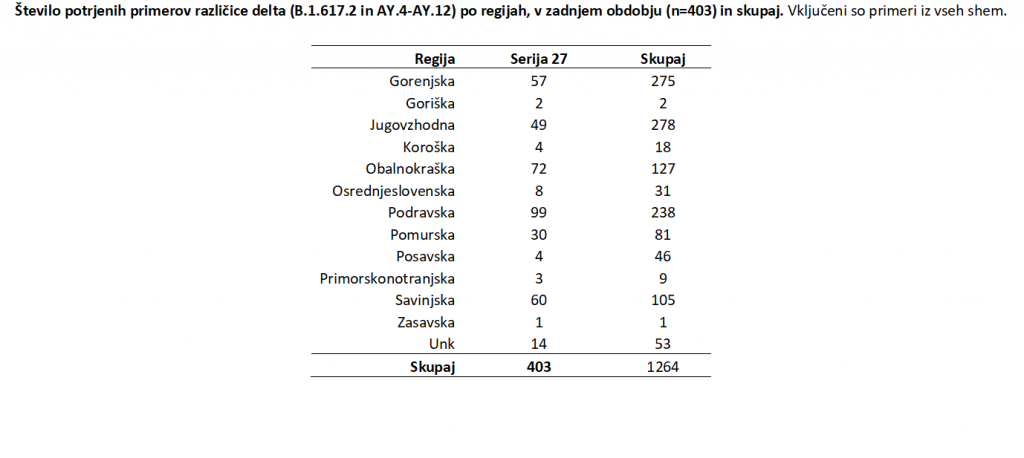 Število potrjenih primerov različice delta (B.1.617.2 in AY.4-AY.12) po regijah, v zadnjem obdobju (n=403) in skupaj. Vključeni so primeri iz vseh shem.

| Regija | Serija 27 | Skupaj |
|---|---|---|
| Gorenjska | 57 | 275 |
| Goriška | 2 | 2 |
| Jugovzhodna | 49 | 278 |
| Koroška | 4 | 18 |
| Obalnokraška | 72 | 127 |
| Osrednjeslovenska | 8 | 31 |
| Podravska | 99 | 238 |
| Pomurska | 30 | 81 |
| Posavska | 4 | 46 |
| Primorskonotranjska | 3 | 9 |
| Savinjska | 60 | 105 |
| Zasavska | 1 | 1 |
| Unk | 14 | 53 |
| Skupaj | 403 | 1264 |